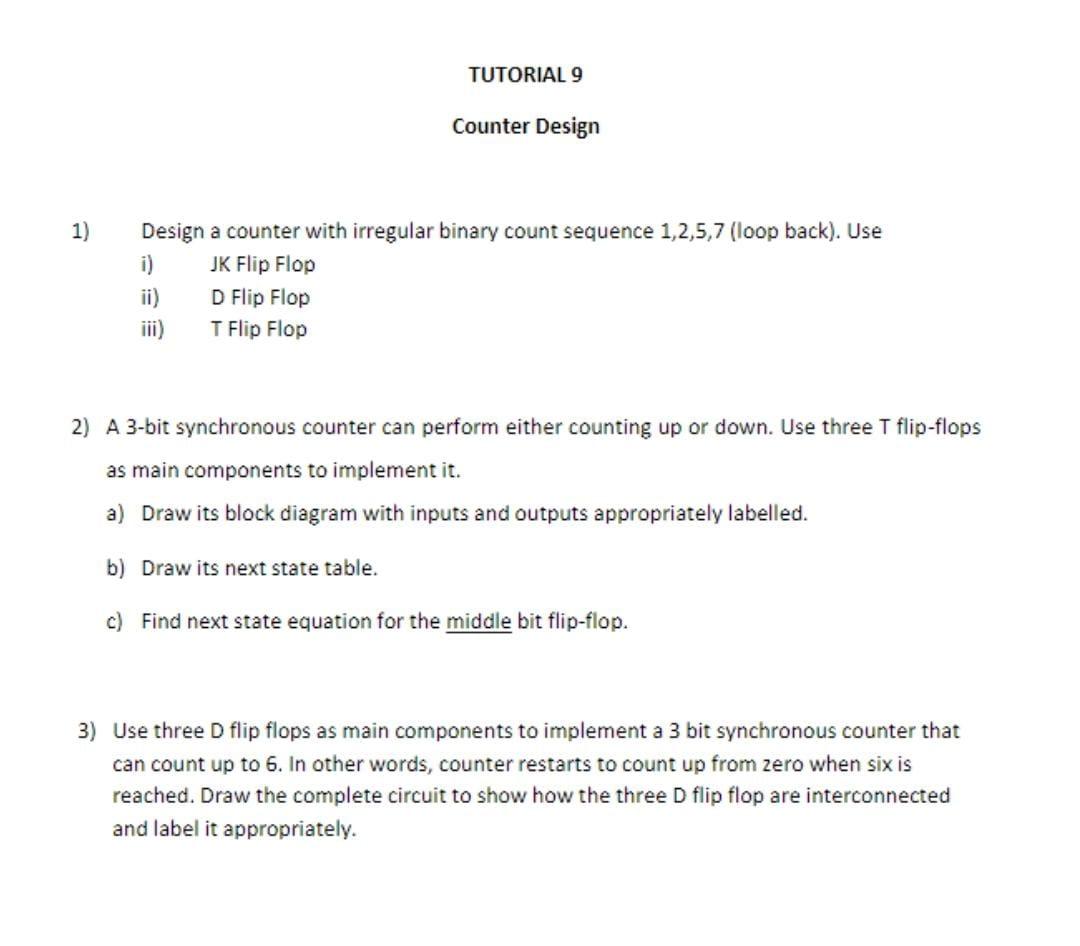 TUTORIAL 9

Counter Design

1) Design a counter with irregular binary count sequence 1,2,5,7 (loop back). Use
i) JK Flip Flop
ii) D Flip Flop
iii) T Flip Flop

2) A 3-bit synchronous counter can perform either counting up or down. Use three T flip-flops as main components to implement it.
a) Draw its block diagram with inputs and outputs appropriately labelled.
b) Draw its next state table.
c) Find next state equation for the middle bit flip-flop.

3) Use three D flip flops as main components to implement a 3 bit synchronous counter that can count up to 6. In other words, counter restarts to count up from zero when six is reached. Draw the complete circuit to show how the three D flip flop are interconnected and label it appropriately.